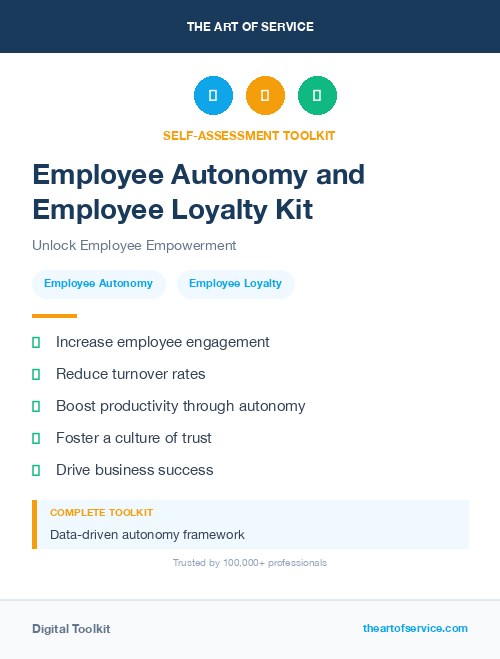 THE ART OF SERVICE

SELF-ASSESSMENT TOOLKIT

Employee Autonomy and Employee Loyalty Kit

Unlock Employee Empowerment

Employee Autonomy

Employee Loyalty

Increase employee engagement

Reduce turnover rates

Boost productivity through autonomy

Foster a culture of trust

Drive business success

COMPLETE TOOLKIT

Data-driven autonomy framework

Trusted by 100,000+ professionals

Digital Toolkit

theartofservice.com